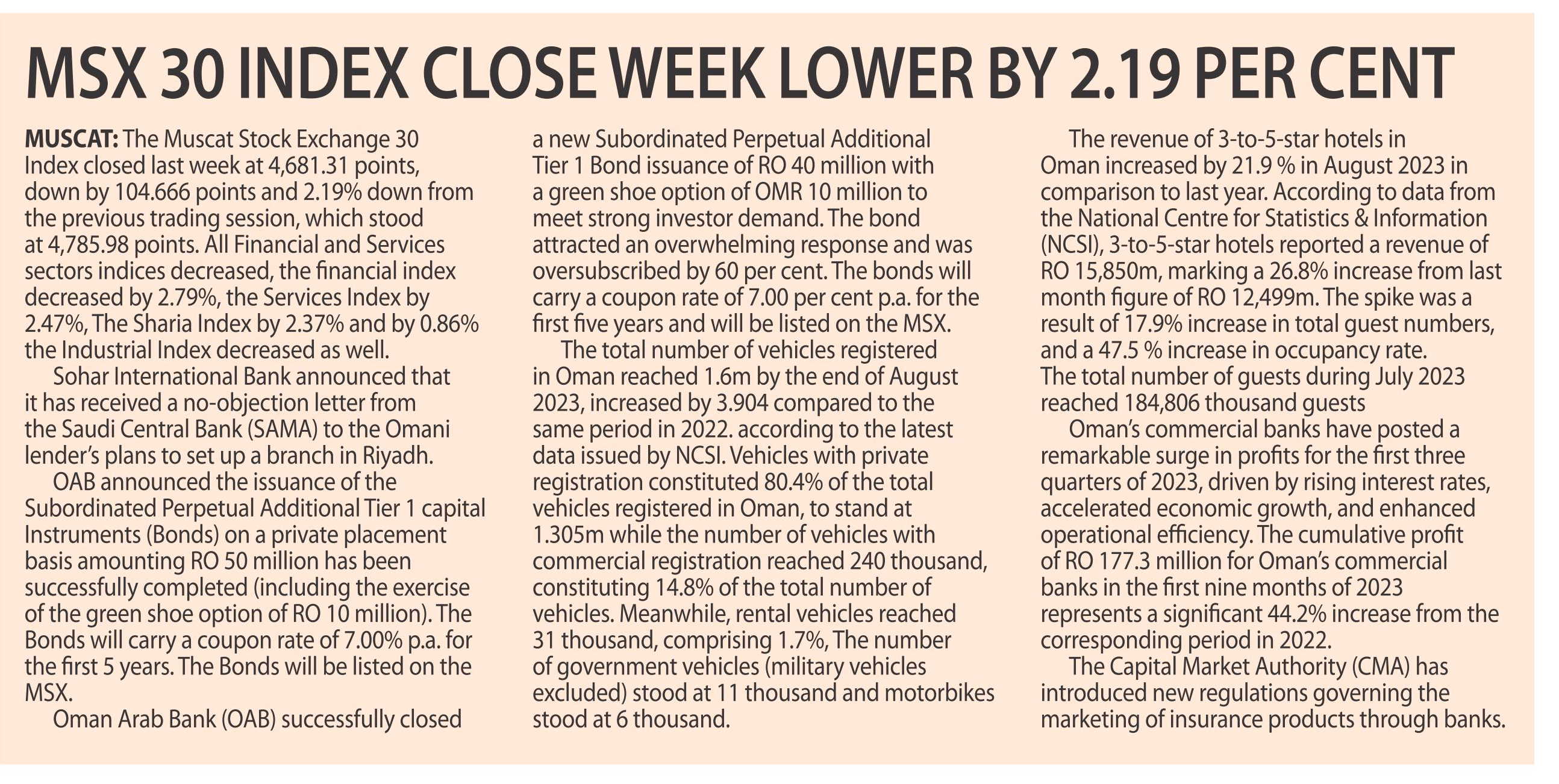 MSX 30 INDEX CLOSE WEEK LOWER BY 2.19 PER CENT

MUSCAT: The Muscat Stock Exchange 30 Index closed last week at 4,681.31 points, down by 104.666 points and 2.19% down from the previous trading session, which stood at 4,785.98 points. All Financial and Services sectors indices decreased, the financial index decreased by 2.79%, the Services Index by 2.47%, The Sharia Index by 2.37% and by 0.86% the Industrial Index decreased as well.

Sohar International Bank announced that it has received a no-objection letter from the Saudi Central Bank (SAMA) to the Omani lender's plans to set up a branch in Riyadh.

OAB announced the issuance of the Subordinated Perpetual Additional Tier 1 capital Instruments (Bonds) on a private placement basis amounting RO 50 million has been successfully completed (including the exercise of the green shoe option of RO 10 million). The Bonds will carry a coupon rate of 7.00% p.a. for the first 5 years. The Bonds will be listed on the MSX.

Oman Arab Bank (OAB) successfully closed a new Subordinated Perpetual Additional Tier 1 Bond issuance of RO 40 million with a green shoe option of OMR 10 million to meet strong investor demand. The bond attracted an overwhelming response and was oversubscribed by 60 per cent. The bonds will carry a coupon rate of 7.00 per cent p.a. for the first five years and will be listed on the MSX.

The total number of vehicles registered in Oman reached 1.6m by the end of August 2023, increased by 3.904 compared to the same period in 2022. according to the latest data issued by NCSI. Vehicles with private registration constituted 80.4% of the total vehicles registered in Oman, to stand at 1.305m while the number of vehicles with commercial registration reached 240 thousand, constituting 14.8% of the total number of vehicles. Meanwhile, rental vehicles reached 31 thousand, comprising 1.7%, The number of government vehicles (military vehicles excluded) stood at 11 thousand and motorbikes stood at 6 thousand.

The revenue of 3-to-5-star hotels in Oman increased by 21.9 % in August 2023 in comparison to last year. According to data from the National Centre for Statistics & Information (NCSI), 3-to-5-star hotels reported a revenue of RO 15,850m, marking a 26.8% increase from last month figure of RO 12,499m. The spike was a result of 17.9% increase in total guest numbers, and a 47.5 % increase in occupancy rate. The total number of guests during July 2023 reached 184,806 thousand guests

Oman's commercial banks have posted a remarkable surge in profits for the first three quarters of 2023, driven by rising interest rates, accelerated economic growth, and enhanced operational efficiency. The cumulative profit of RO 177.3 million for Oman's commercial banks in the first nine months of 2023 represents a significant 44.2% increase from the corresponding period in 2022.

The Capital Market Authority (CMA) has introduced new regulations governing the marketing of insurance products through banks.